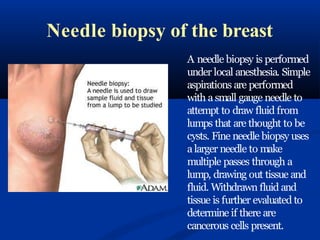 Needle biopsy of the breast

Needle biopsy:
A needle is used to draw sample fluid and tissue from a lump to be studied

ADAM

A needle biopsy is performed under local anesthesia. Simple aspirations are performed with a small gauge needle to attempt to draw fluid from lumps that are thought to be cysts. Fine needle biopsy uses a larger needle to make multiple passes through a lump, drawing out tissue and fluid. Withdrawn fluid and tissue is further evaluated to determine if there are cancerous cells present.